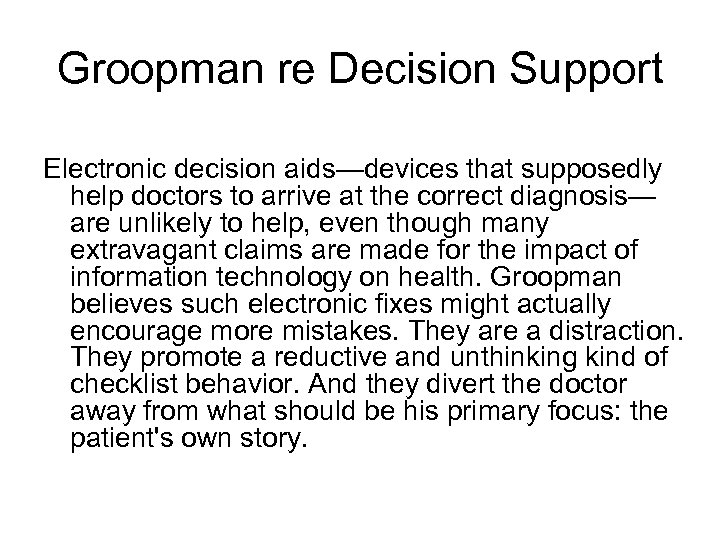 Groopman re Decision Support

Electronic decision aids—devices that supposedly help doctors to arrive at the correct diagnosis—are unlikely to help, even though many extravagant claims are made for the impact of information technology on health. Groopman believes such electronic fixes might actually encourage more mistakes. They are a distraction. They promote a reductive and unthinking kind of checklist behavior. And they divert the doctor away from what should be his primary focus: the patient's own story.